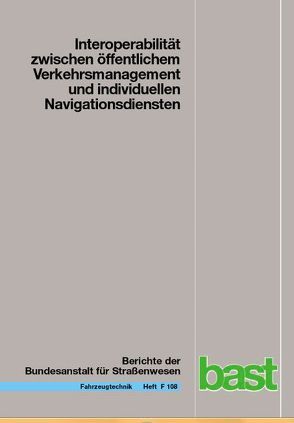 Interoperabilität zwischen öffentlichem Verkehrsmanagement und individuellen Navigationsdiensten

Berichte der Bundesanstalt für Straßenwesen

Fahrzeugtechnik Heft F 108

bast